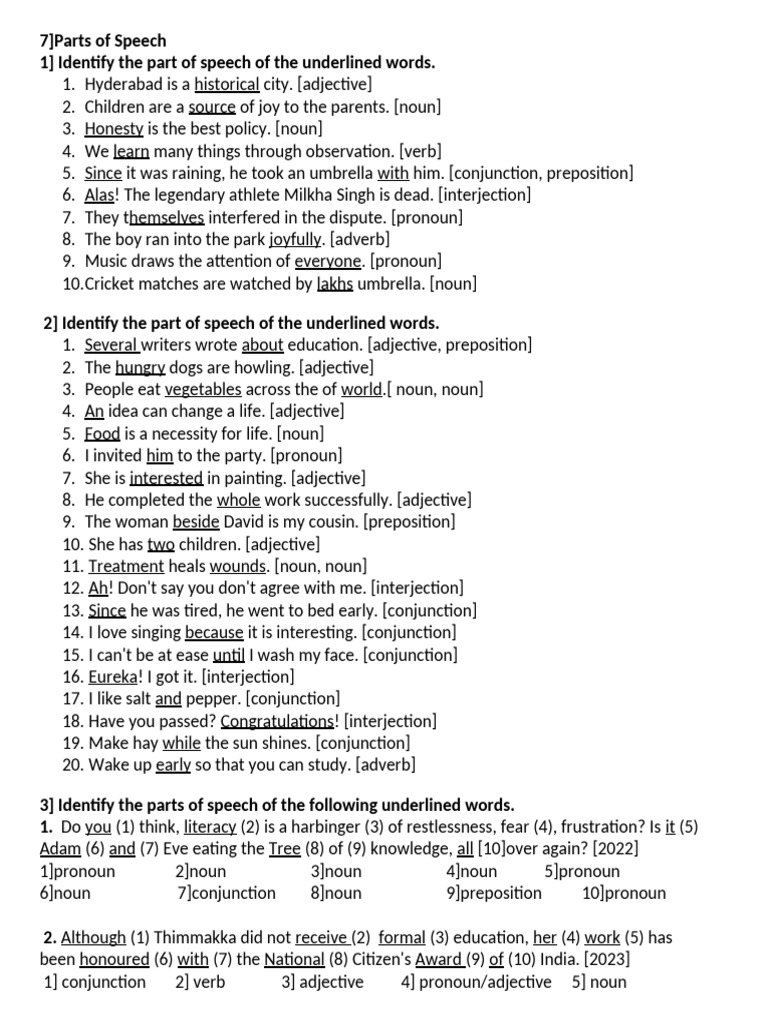 7]Parts of Speech
1] Identify the part of speech of the underlined words.
1. Hyderabad is a historical city. [adjective]
2. Children are a source of joy to the parents. [noun]
3. Honesty is the best policy. [noun]
4. We learn many things through observation. [verb]
5. Since it was raining, he took an umbrella with him. [conjunction, preposition]
6. Alas! The legendary athlete Milkha Singh is dead. [interjection]
7. They themselves interfered in the dispute. [pronoun]
8. The boy ran into the park joyfully. [adverb]
9. Music draws the attention of everyone. [pronoun]
10.Cricket matches are watched by lakhs umbrella. [noun]

2] Identify the part of speech of the underlined words.
1. Several writers wrote about education. [adjective, preposition]
2. The hungry dogs are howling. [adjective]
3. People eat vegetables across the of world.[ noun, noun]
4. An idea can change a life. [adjective]
5. Food is a necessity for life. [noun]
6. I invited him to the party. [pronoun]
7. She is interested in painting. [adjective]
8. He completed the whole work successfully. [adjective]
9. The woman beside David is my cousin. [preposition]
10. She has two children. [adjective]
11. Treatment heals wounds. [noun, noun]
12. Ah! Don't say you don't agree with me. [interjection]
13. Since he was tired, he went to bed early. [conjunction]
14. I love singing because it is interesting. [conjunction]
15. I can't be at ease until I wash my face. [conjunction]
16. Eureka! I got it. [interjection]
17. I like salt and pepper. [conjunction]
18. Have you passed? Congratulations! [interjection]
19. Make hay while the sun shines. [conjunction]
20. Wake up early so that you can study. [adverb]

3] Identify the parts of speech of the following underlined words.
1. Do you (1) think, literacy (2) is a harbinger (3) of restlessness, fear (4), frustration? Is it (5) Adam (6) and (7) Eve eating the Tree (8) of (9) knowledge, all [10]over again? [2022]
1]pronoun 2]noun 3]noun 4]noun 5]pronoun
6]noun 7]conjunction 8]noun 9]preposition 10]pronoun

2. Although (1) Thimmakka did not receive (2) formal (3) education, her (4) work (5) has been honoured (6) with (7) the National (8) Citizen's Award (9) of (10) India. [2023]
1] conjunction 2] verb 3] adjective 4] pronoun/adjective 5] noun